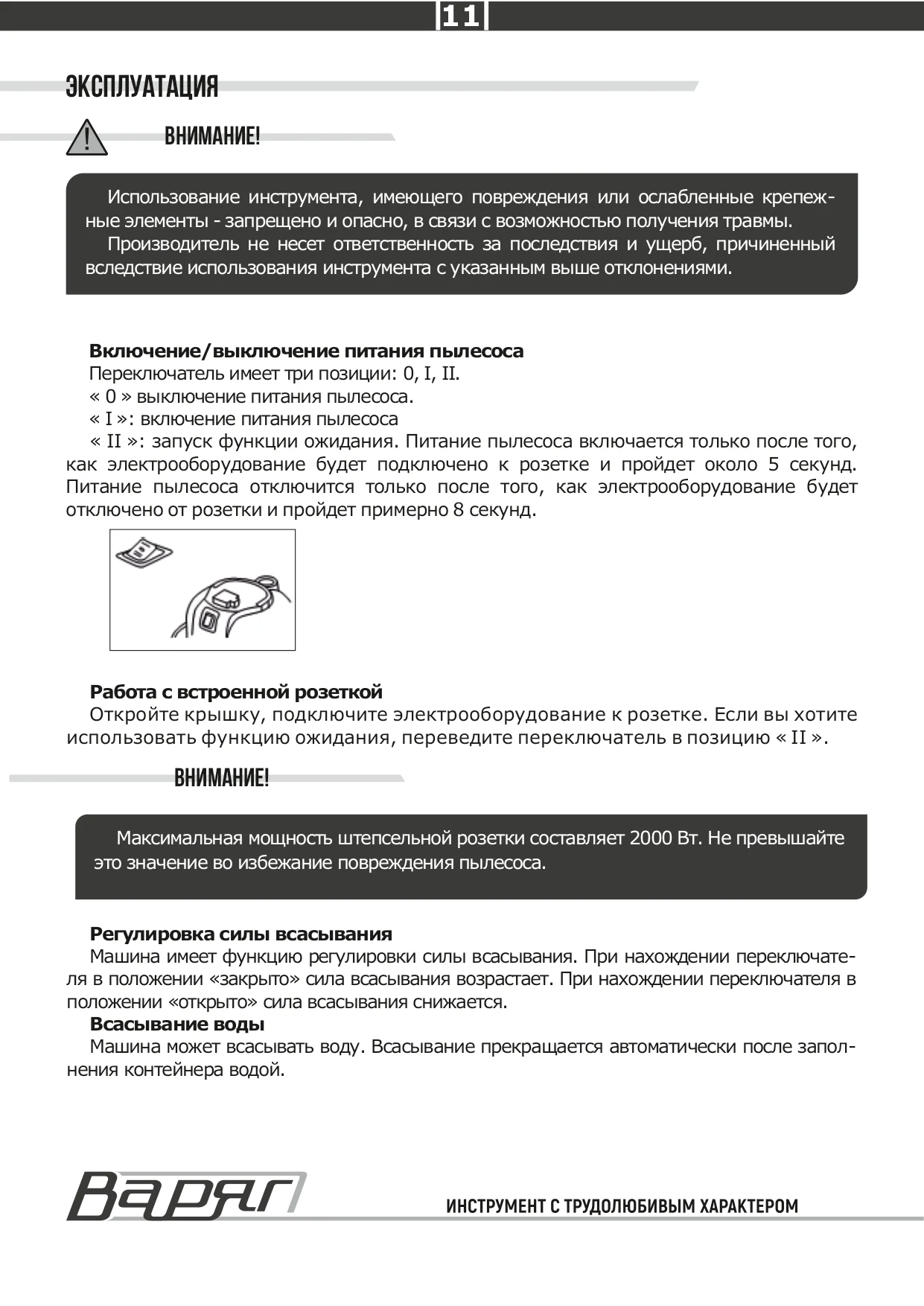 11

ЭКСПЛУАТАЦИЯ

ВНИМАНИЕ!

Использование инструмента, имеющего повреждения или ослабленные крепежные элементы - запрещено и опасно, в связи с возможностью получения травмы.
Производитель не несет ответственность за последствия и ущерб, причиненный вследствие использования инструмента с указанным выше отклонениями.

Включение/выключение питания пылесоса
Переключатель имеет три позиции: 0, I, II.
« 0 » выключение питания пылесоса.
« I »: включение питания пылесоса
« II »: запуск функции ожидания. Питание пылесоса включается только после того, как электрооборудование будет подключено к розетке и пройдет около 5 секунд. Питание пылесоса отключится только после того, как электрооборудование будет отключено от розетки и пройдет примерно 8 секунд.

Работа с встроенной розеткой
Откройте крышку, подключите электрооборудование к розетке. Если вы хотите использовать функцию ожидания, переведите переключатель в позицию « II ».

ВНИМАНИЕ!

Максимальная мощность штепсельной розетки составляет 2000 Вт. Не превышайте это значение во избежание повреждения пылесоса.

Регулировка силы всасывания
Машина имеет функцию регулировки силы всасывания. При нахождении переключателя в положении «закрыто» сила всасывания возрастает. При нахождении переключателя в положении «открыто» сила всасывания снижается.
Всасывание воды
Машина может всасывать воду. Всасывание прекращается автоматически после заполнения контейнера водой.

Варяг

ИНСТРУМЕНТ С ТРУДОЛЮБИВЫМ ХАРАКТЕРОМ